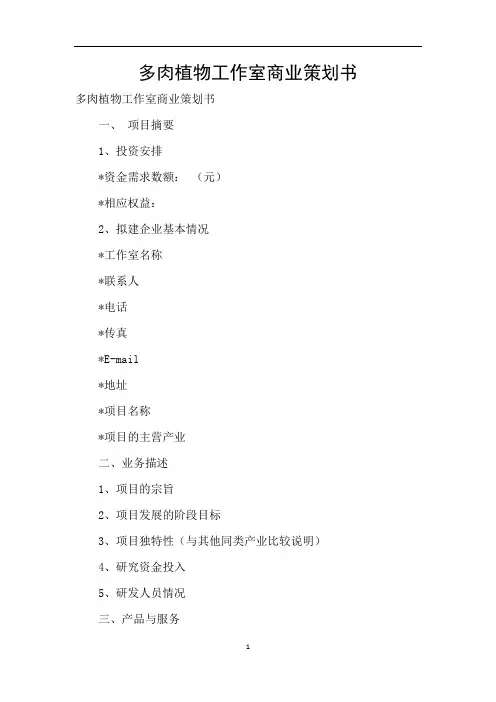 多肉植物工作室商业策划书

多肉植物工作室商业策划书

一、 项目摘要

1、投资安排

*资金需求数额： （元）

*相应权益：

2、拟建企业基本情况

*工作室名称

*联系人

*电话

*传真

*E-mail

*地址

*项目名称

*项目的主营产业

二、业务描述

1、项目的宗旨

2、项目发展的阶段目标

3、项目独特性（与其他同类产业比较说明）

4、研究资金投入

5、研发人员情况

三、产品与服务

1